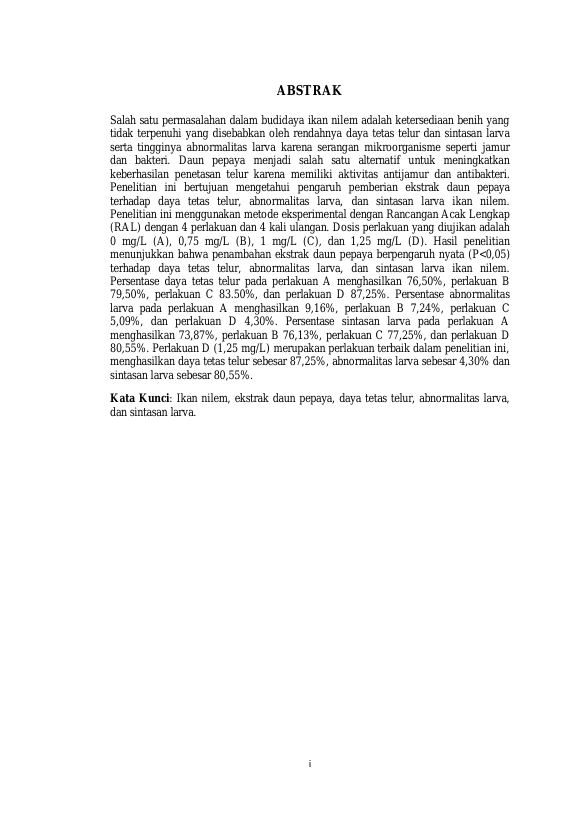 ABSTRAK

Salah satu permasalahan dalam budidaya ikan nilem adalah ketersediaan benih yang tidak terpenuhi yang disebabkan oleh rendahnya daya tetas telur dan sintasan larva serta tingginya abnormalitas larva karena serangan mikroorganisme seperti jamur dan bakteri. Daun pepaya menjadi salah satu alternatif untuk meningkatkan keberhasilan penetasan telur karena memiliki aktivitas antijamur dan antibakteri. Penelitian ini bertujuan mengetahui pengaruh pemberian ekstrak daun pepaya terhadap daya tetas telur, abnormalitas larva, dan sintasan larva ikan nilem. Penelitian ini menggunakan metode eksperimental dengan Rancangan Acak Lengkap (RAL) dengan 4 perlakuan dan 4 kali ulangan. Dosis perlakuan yang diujikan adalah 0 mg/L (A), 0,75 mg/L (B), 1 mg/L (C), dan 1,25 mg/L (D). Hasil penelitian menunjukkan bahwa penambahan ekstrak daun pepaya berpengaruh nyata (P<0,05) terhadap daya tetas telur, abnormalitas larva, dan sintasan larva ikan nilem. Persentase daya tetas telur pada perlakuan A menghasilkan 76,50%, perlakuan B 79,50%, perlakuan C 83.50%, dan perlakuan D 87,25%. Persentase abnormalitas larva pada perlakuan A menghasilkan 9,16%, perlakuan B 7,24%, perlakuan C 5,09%, dan perlakuan D 4,30%. Persentase sintasan larva pada perlakuan A menghasilkan 73,87%, perlakuan B 76,13%, perlakuan C 77,25%, dan perlakuan D 80,55%. Perlakuan D (1,25 mg/L) merupakan perlakuan terbaik dalam penelitian ini, menghasilkan daya tetas telur sebesar 87,25%, abnormalitas larva sebesar 4,30% dan sintasan larva sebesar 80,55%.

Kata Kunci: Ikan nilem, ekstrak daun pepaya, daya tetas telur, abnormalitas larva, dan sintasan larva.

i